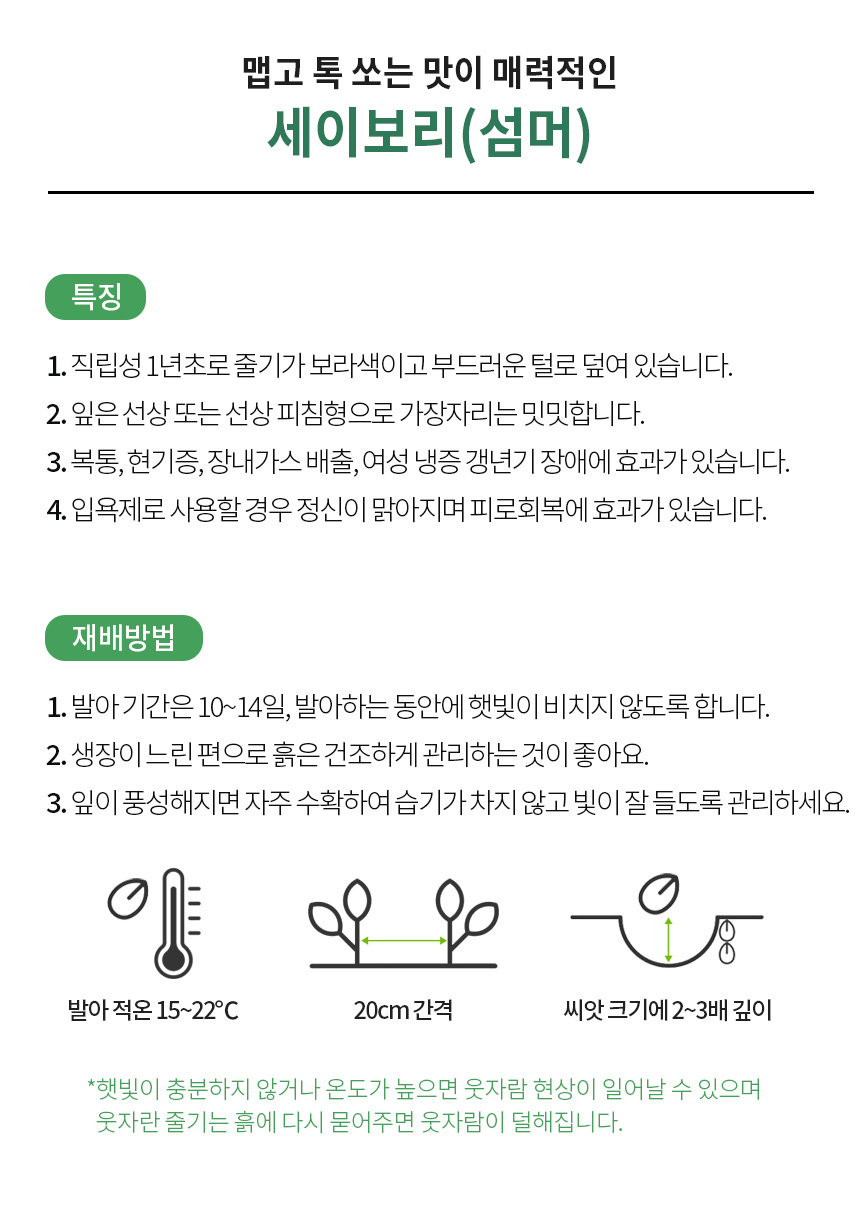 맵고 톡 쏘는 맛이 매력적인
세이보리(섬머)

특징

1. 직립성 1년초로 줄기가 보라색이고 부드러운 털로 덮여 있습니다.
2. 잎은 선상 또는 선상 피침형으로 가장자리는 밋밋합니다.
3. 복통, 현기증, 장내가스 배출, 여성 냉증 갱년기 장애에 효과가 있습니다.
4. 입욕제로 사용할 경우 정신이 맑아지며 피로회복에 효과가 있습니다.

재배방법

1. 발아 기간은 10~14일, 발아하는 동안에 햇빛이 비치지 않도록 합니다.
2. 생장이 느린 편으로 흙은 건조하게 관리하는 것이 좋아요.
3. 잎이 풍성해지면 자주 수확하여 습기가 차지 않고 빛이 잘 들도록 관리하세요.

발아 적온 15~22°C

20cm 간격

씨앗 크기에 2~3배 깊이

*햇빛이 충분하지 않거나 온도가 높으면 웃자람 현상이 일어날 수 있으며 웃자란 줄기는 흙에 다시 묻어주면 웃자람이 덜해집니다.